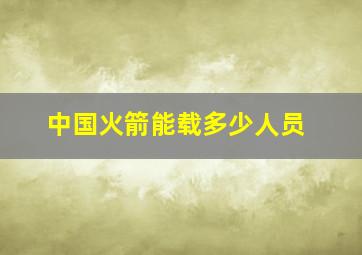 中国火箭能载多少人员